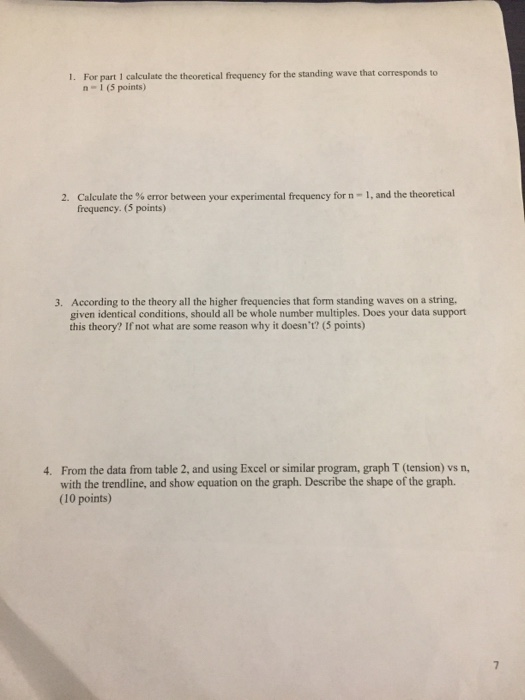 1. For part 1 calculate the theoretical frequency for the standing wave that corresponds to n = 1 (5 points)

2. Calculate the % error between your experimental frequency for n = 1, and the theoretical frequency. (5 points)

3. According to the theory all the higher frequencies that form standing waves on a string, given identical conditions, should all be whole number multiples. Does your data support this theory? If not what are some reason why it doesn't? (5 points)

4. From the data from table 2, and using Excel or similar program, graph T (tension) vs n, with the trendline, and show equation on the graph. Describe the shape of the graph. (10 points)

7